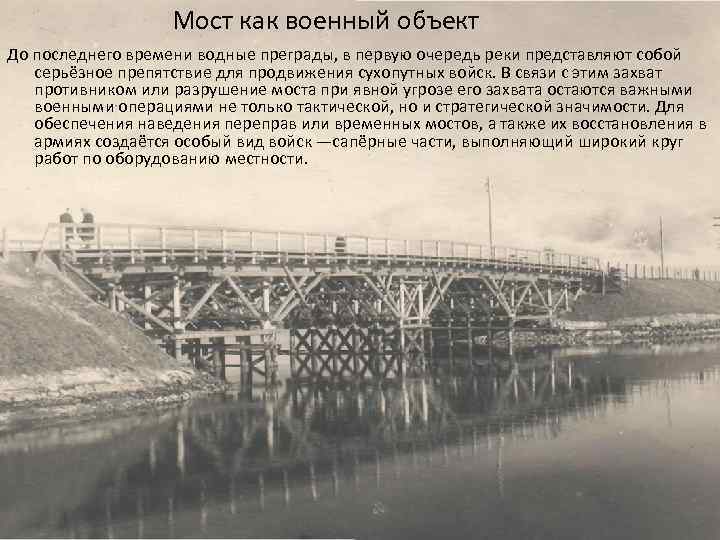 Мост как военный объект

До последнего времени водные преграды, в первую очередь реки представляют собой серьёзное препятствие для продвижения сухопутных войск. В связи с этим захват противником или разрушение моста при явной угрозе его захвата остаются важными военными операциями не только тактической, но и стратегической значимости. Для обеспечения наведения переправ или временных мостов, а также их восстановления в армиях создаётся особый вид войск —сапёрные части, выполняющий широкий круг работ по оборудованию местности.